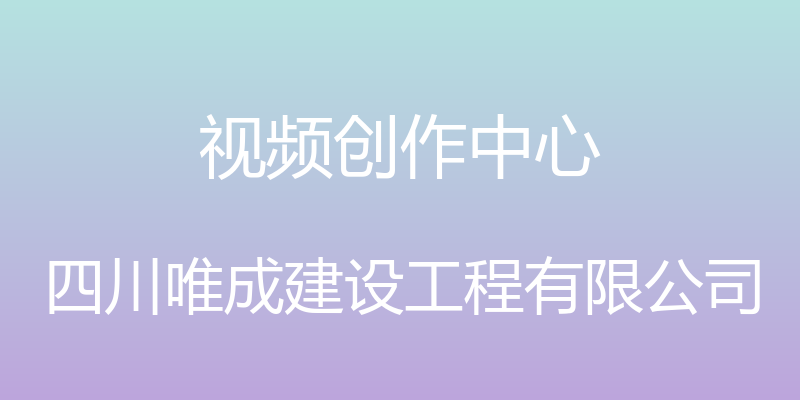 视频创作中心

四川唯成建设工程有限公司